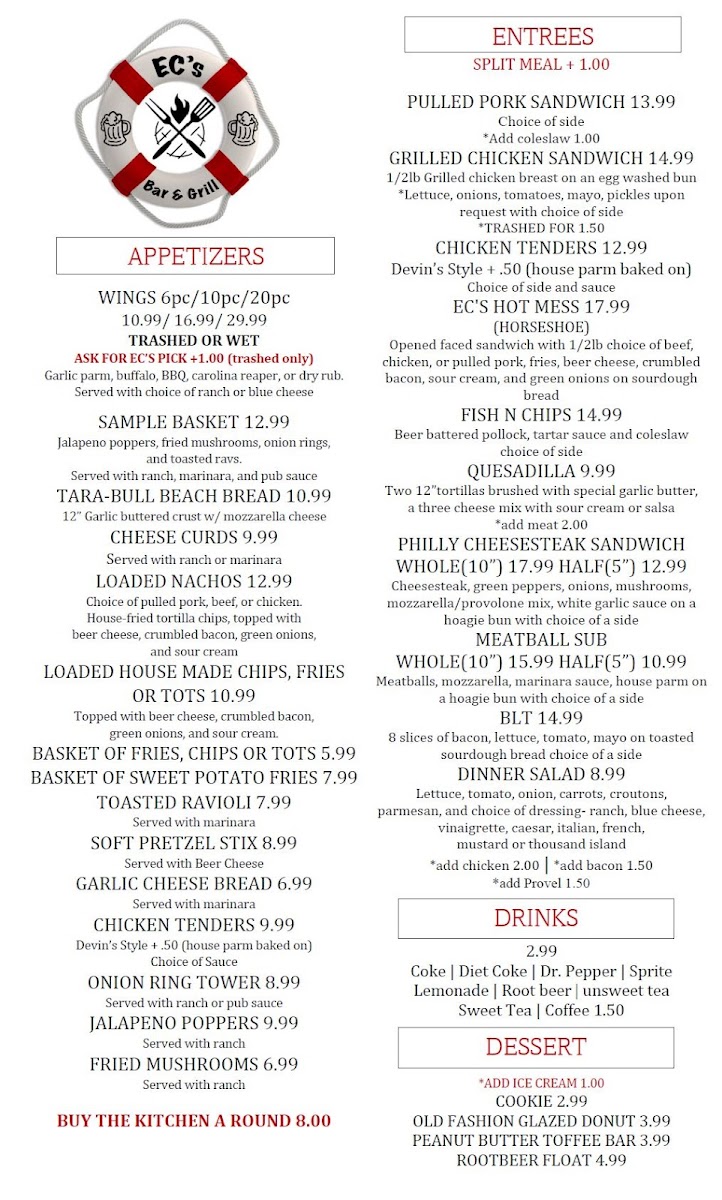 EC's
Bar & Grill

APPETIZERS

WINGS 6pc/10pc/20pc
10.99/ 16.99/ 29.99
TRASHED OR WET
ASK FOR EC'S PICK +1.00 (trashed only)
Garlic parm, buffalo, BBQ, carolina reaper, or dry rub. Served with choice of ranch or blue cheese

SAMPLE BASKET 12.99
Jalapeno poppers, fried mushrooms, onion rings, and toasted ravs. Served with ranch, marinara, and pub sauce

TARA-BULL BEACH BREAD 10.99
12" Garlic buttered crust w/ mozzarella cheese

CHEESE CURDS 9.99
Served with ranch or marinara

LOADED NACHOS 12.99
Choice of pulled pork, beef, or chicken. House-fried tortilla chips, topped with beer cheese, crumbled bacon, green onions, and sour cream

LOADED HOUSE MADE CHIPS, FRIES OR TOTS 10.99
Topped with beer cheese, crumbled bacon, green onions, and sour cream.

BASKET OF FRIES, CHIPS OR TOTS 5.99
BASKET OF SWEET POTATO FRIES 7.99
TOASTED RAVIOLI 7.99
Served with marinara
SOFT PRETZEL STIX 8.99
Served with Beer Cheese
GARLIC CHEESE BREAD 6.99
Served with marinara
CHICKEN TENDERS 9.99
Devin's Style + .50 (house parm baked on)
Choice of Sauce
ONION RING TOWER 8.99
Served with ranch or pub sauce
JALAPENO POPPERS 9.99
Served with ranch
FRIED MUSHROOMS 6.99
Served with ranch

BUY THE KITCHEN A ROUND 8.00

ENTREES
SPLIT MEAL + 1.00

PULLED PORK SANDWICH 13.99
Choice of side
*Add coleslaw 1.00
GRILLED CHICKEN SANDWICH 14.99
1/2lb Grilled chicken breast on an egg washed bun
*Lettuce, onions, tomatoes, mayo, pickles upon request with choice of side
*TRASHED FOR 1.50
CHICKEN TENDERS 12.99
Devin's Style + .50 (house parm baked on)
Choice of side and sauce
EC'S HOT MESS 17.99
(HORSESHOE)
Opened faced sandwich with 1/2lb choice of beef, chicken, or pulled pork, fries, beer cheese, crumbled bacon, sour cream, and green onions on sourdough bread
FISH N CHIPS 14.99
Beer battered pollock, tartar sauce and coleslaw choice of side
QUESADILLA 9.99
Two 12"tortillas brushed with special garlic butter, a three cheese mix with sour cream or salsa
*add meat 2.00
PHILLY CHEESESTEAK SANDWICH
WHOLE(10") 17.99 HALF(5") 12.99
Cheesesteak, green peppers, onions, mushrooms, mozzarella/provolone mix, white garlic sauce on a hoagie bun with choice of a side
MEATBALL SUB
WHOLE(10") 15.99 HALF(5") 10.99
Meatballs, mozzarella, marinara sauce, house parm on a hoagie bun with choice of a side
BLT 14.99
8 slices of bacon, lettuce, tomato, mayo on toasted sourdough bread choice of a side
DINNER SALAD 8.99
Lettuce, tomato, onion, carrots, croutons, parmesan, and choice of dressing- ranch, blue cheese, vinaigrette, caesar, italian, french, mustard or thousand island
*add chicken 2.00 | *add bacon 1.50
*add Provel 1.50

DRINKS
2.99
Coke | Diet Coke | Dr. Pepper | Sprite
Lemonade | Root beer | unsweet tea
Sweet Tea | Coffee 1.50

DESSERT
*ADD ICE CREAM 1.00
COOKIE 2.99
OLD FASHION GLAZED DONUT 3.99
PEANUT BUTTER TOFFEE BAR 3.99
ROOTBEER FLOAT 4.99